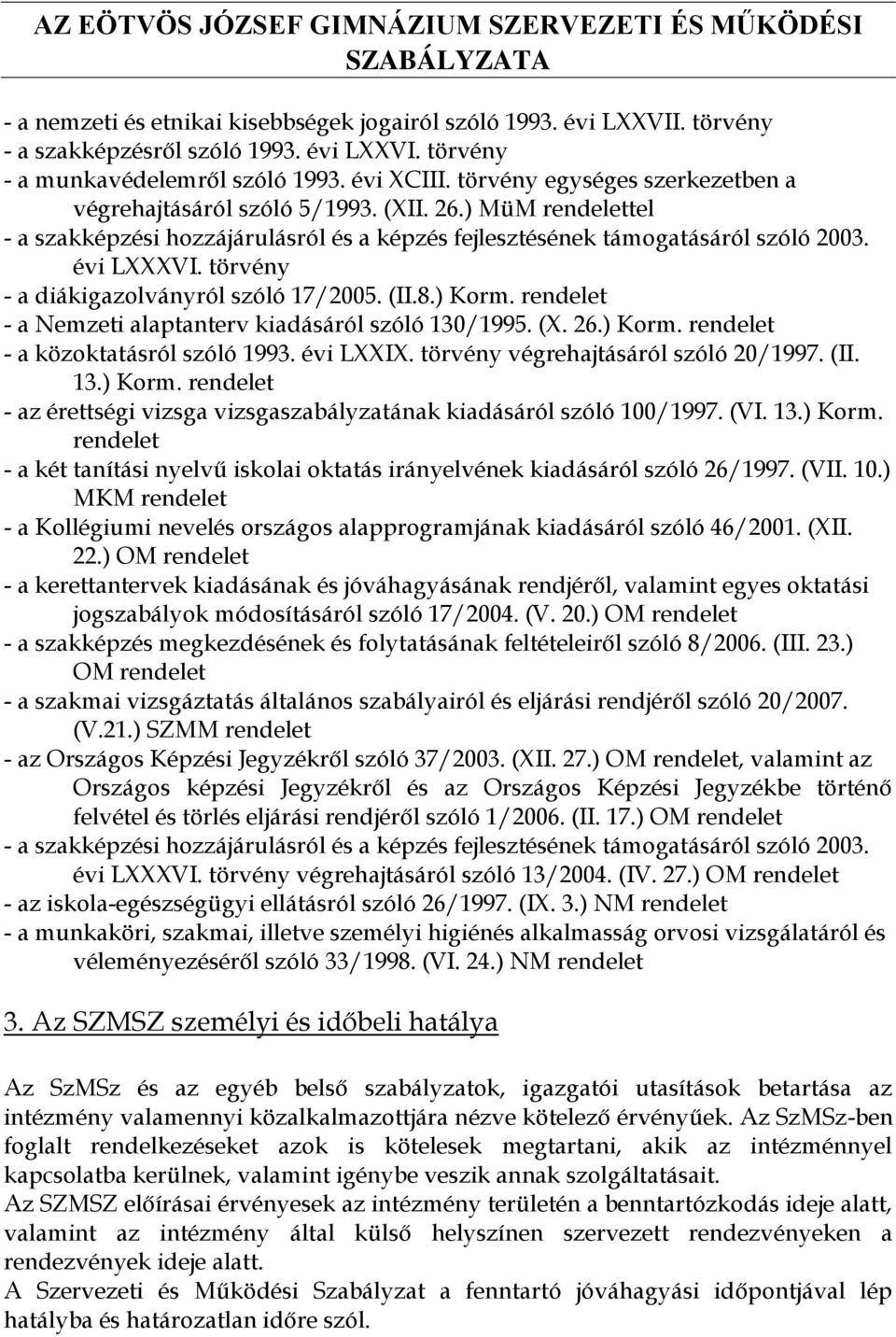 AZ EÖTVÖS JÓZSEF GIMNÁZIUM SZERVEZETI ÉS MŰKÖDÉSI SZABÁLYZATA

- a nemzeti és etnikai kisebbségek jogairól szóló 1993. évi LXXVII. törvény
- a szakképzésről szóló 1993. évi LXXVI. törvény
- a munkavédelemről szóló 1993. évi XCIII. törvény egységes szerkezetben a végrehajtásáról szóló 5/1993. (XII. 26.) MüM rendelettel
- a szakképzési hozzájárulásról és a képzés fejlesztésének támogatásáról szóló 2003. évi LXXXVI. törvény
- a diákigazolványról szóló 17/2005. (II.8.) Korm. rendelet
- a Nemzeti alaptanterv kiadásáról szóló 130/1995. (X. 26.) Korm. rendelet
- a közoktatásról szóló 1993. évi LXXIX. törvény végrehajtásáról szóló 20/1997. (II. 13.) Korm. rendelet
- az érettségi vizsga vizsgaszabályzatának kiadásáról szóló 100/1997. (VI. 13.) Korm. rendelet
- a két tanítási nyelvű iskolai oktatás irányelvének kiadásáról szóló 26/1997. (VII. 10.) MKM rendelet
- a Kollégiumi nevelés országos alapprogramjának kiadásáról szóló 46/2001. (XII. 22.) OM rendelet
- a kerettantervek kiadásának és jóváhagyásának rendjéről, valamint egyes oktatási jogszabályok módosításáról szóló 17/2004. (V. 20.) OM rendelet
- a szakképzés megkezdésének és folytatásának feltételeiről szóló 8/2006. (III. 23.) OM rendelet
- a szakmai vizsgáztatás általános szabályairól és eljárási rendjéről szóló 20/2007. (V.21.) SZMM rendelet
- az Országos Képzési Jegyzékről szóló 37/2003. (XII. 27.) OM rendelet, valamint az Országos képzési Jegyzékről és az Országos Képzési Jegyzékbe történő felvétel és törlés eljárási rendjéről szóló 1/2006. (II. 17.) OM rendelet
- a szakképzési hozzájárulásról és a képzés fejlesztésének támogatásáról szóló 2003. évi LXXXVI. törvény végrehajtásáról szóló 13/2004. (IV. 27.) OM rendelet
- az iskola-egészségügyi ellátásról szóló 26/1997. (IX. 3.) NM rendelet
- a munkaköri, szakmai, illetve személyi higiénés alkalmasság orvosi vizsgálatáról és véleményezéséről szóló 33/1998. (VI. 24.) NM rendelet

3. Az SZMSZ személyi és időbeli hatálya

Az SzMSz és az egyéb belső szabályzatok, igazgatói utasítások betartása az intézmény valamennyi közalkalmazottjára nézve kötelező érvényűek. Az SzMSz-ben foglalt rendelkezéseket azok is kötelesek megtartani, akik az intézménnyel kapcsolatba kerülnek, valamint igénybe veszik annak szolgáltatásait.
Az SZMSZ előírásai érvényesek az intézmény területén a benntartózkodás ideje alatt, valamint az intézmény által külső helyszínen szervezett rendezvényeken a rendezvények ideje alatt.
A Szervezeti és Működési Szabályzat a fenntartó jóváhagyási időpontjával lép hatályba és határozatlan időre szól.